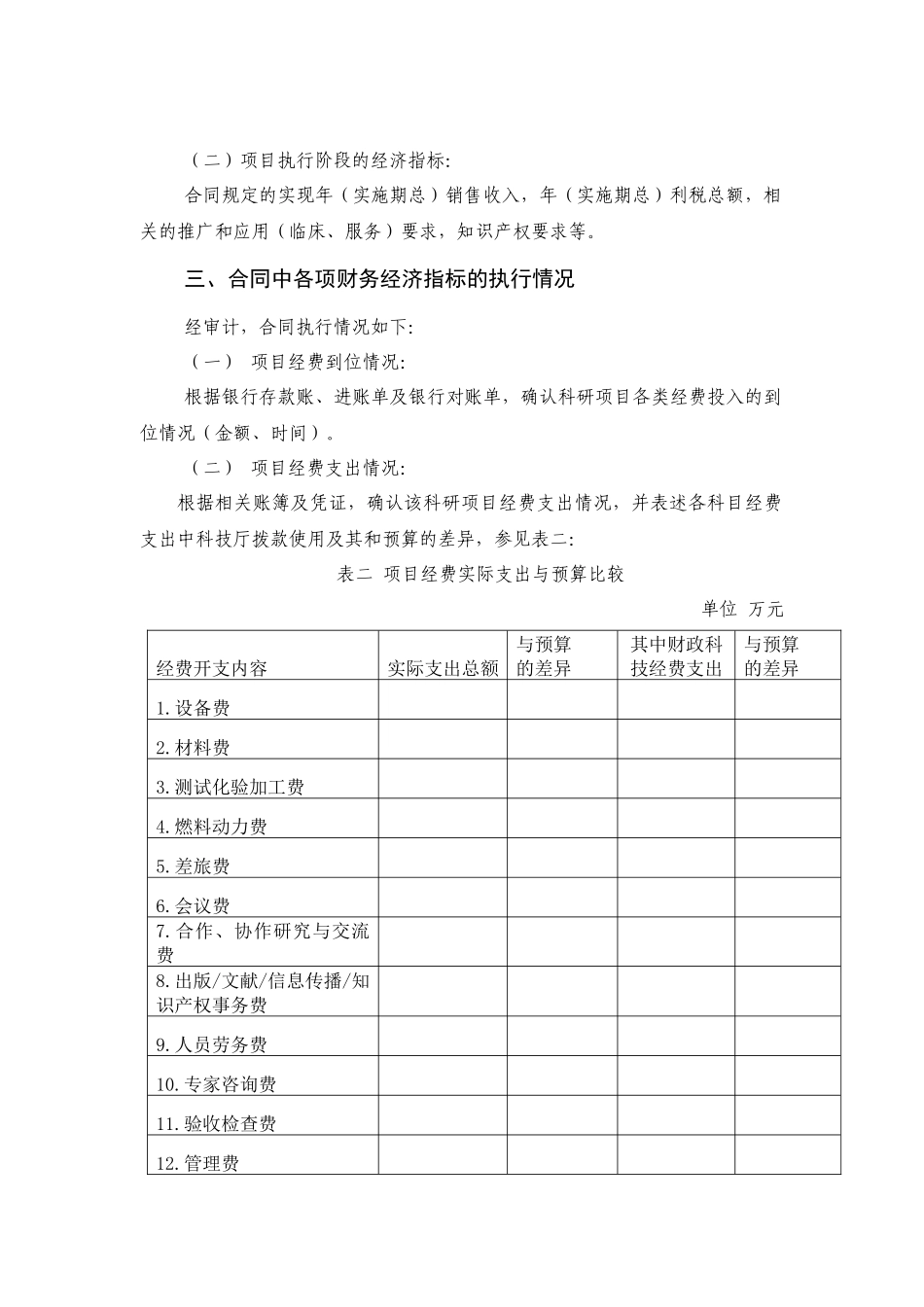 （二）项目执行阶段的经济指标:

合同规定的实现年（实施期总）销售收入，年（实施期总）利税总额，相关的推广和应用（临床、服务）要求，知识产权要求等。

三、合同中各项财务经济指标的执行情况

经审计，合同执行情况如下:

（一） 项目经费到位情况:

根据银行存款账、进账单及银行对账单，确认科研项目各类经费投入的到位情况（金额、时间）。

（二） 项目经费支出情况:

根据相关账簿及凭证，确认该科研项目经费支出情况，并表述各科目经费支出中科技厅拨款使用及其和预算的差异，参见表二:

表二 项目经费实际支出与预算比较

单位 万元

| 经费开支内容 | 实际支出总额 | 与预算的差异 | 其中财政科技经费支出 | 与预算的差异 |
|---|---|---|---|---|
| 1.设备费 | | | | |
| 2.材料费 | | | | |
| 3.测试化验加工费 | | | | |
| 4.燃料动力费 | | | | |
| 5.差旅费 | | | | |
| 6.会议费 | | | | |
| 7.合作、协作研究与交流费 | | | | |
| 8.出版/文献/信息传播/知识产权事务费 | | | | |
| 9.人员劳务费 | | | | |
| 10.专家咨询费 | | | | |
| 11.验收检查费 | | | | |
| 12.管理费 | | | | |